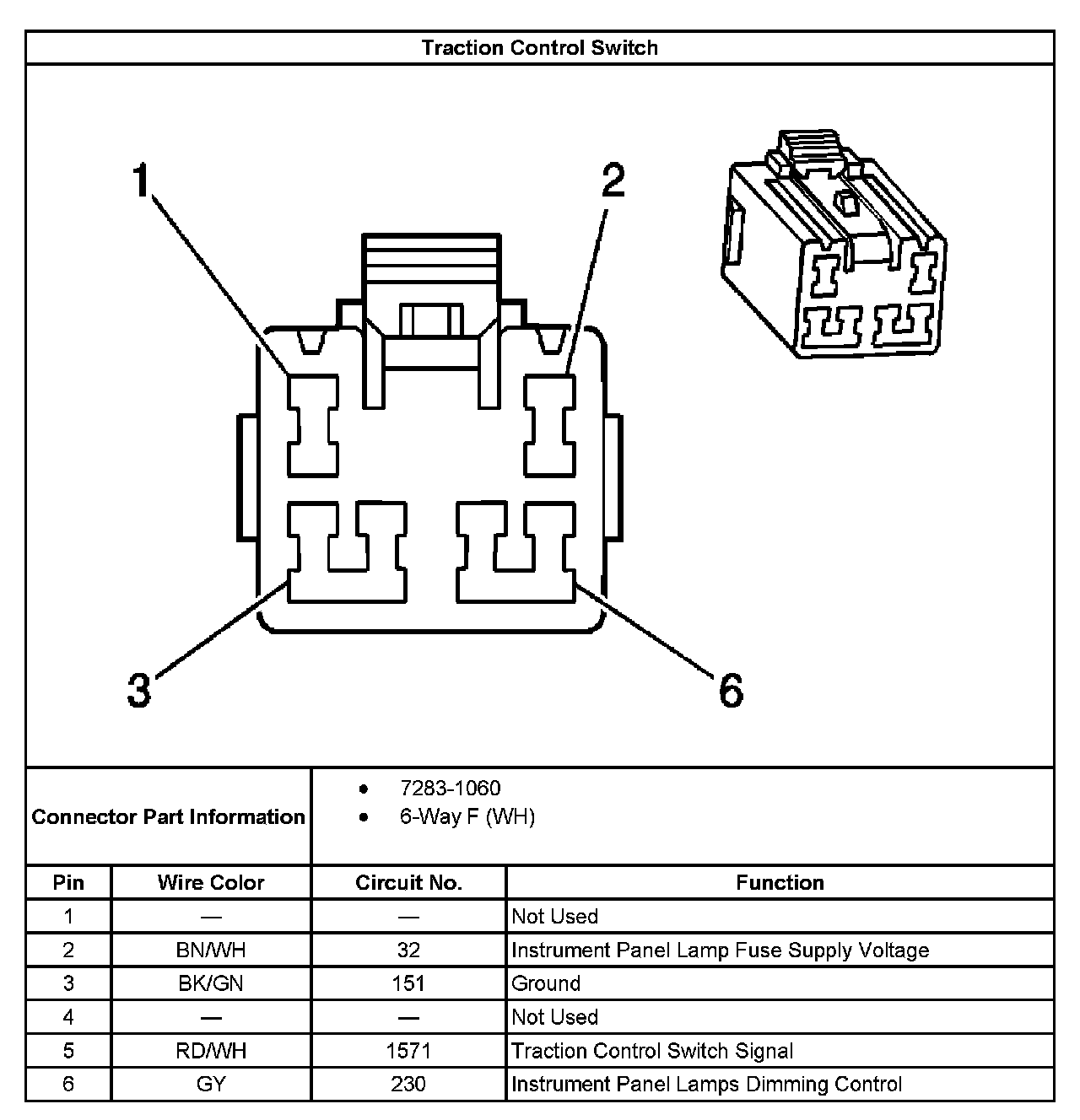 Traction Control Switch

1
2
3
6

Connector Part Information
• 7283-1060
• 6-Way F (WH)

| Pin | Wire Color | Circuit No. | Function |
|---|---|---|---|
| 1 | — | — | Not Used |
| 2 | BN/WH | 32 | Instrument Panel Lamp Fuse Supply Voltage |
| 3 | BK/GN | 151 | Ground |
| 4 | — | — | Not Used |
| 5 | RD/WH | 1571 | Traction Control Switch Signal |
| 6 | GY | 230 | Instrument Panel Lamps Dimming Control |